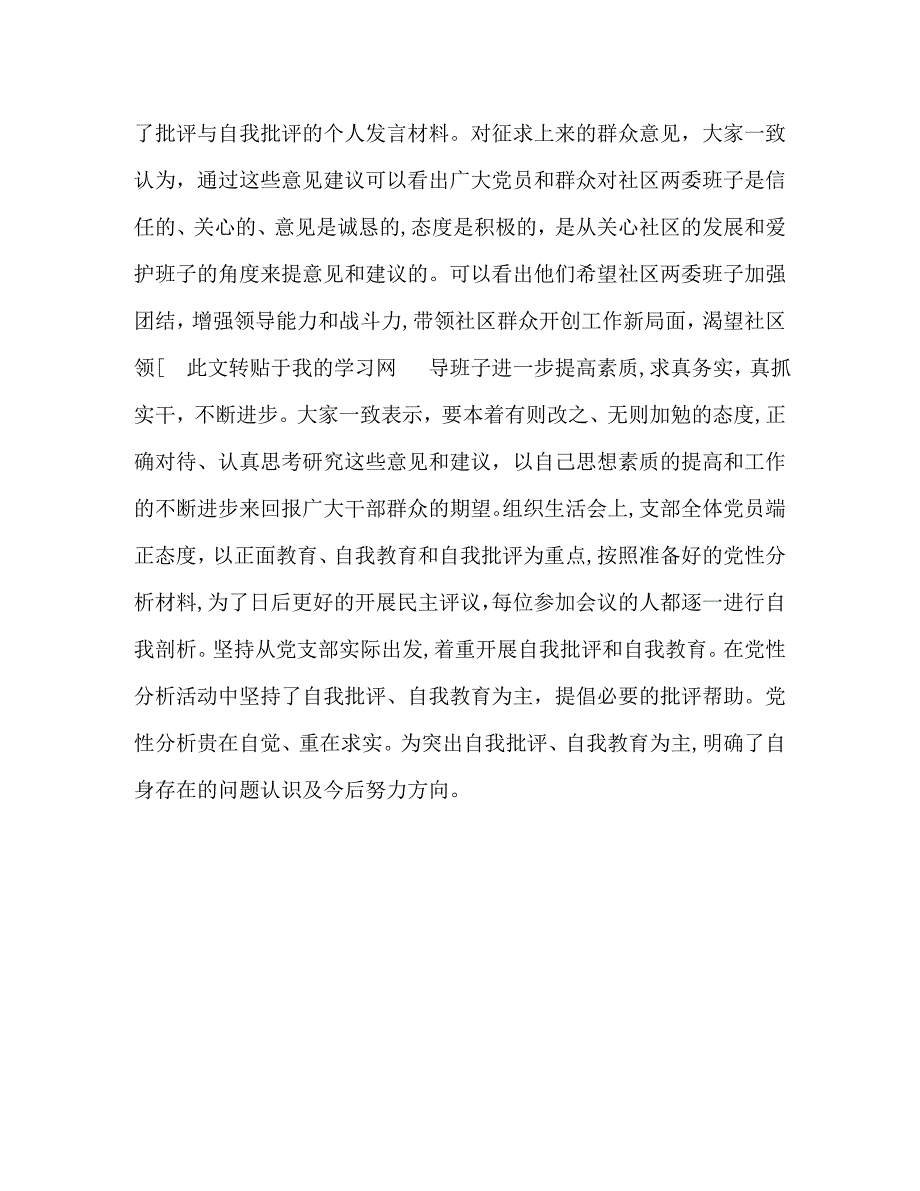 了批评与自我批评的个人发言材料。对征求上来的群众意见，大家一致认为，通过这些意见建议可以看出广大党员和群众对社区两委班子是信任的、关心的、意见是诚恳的,态度是积极的，是从关心社区的发展和爱护班子的角度来提意见和建议的。可以看出他们希望社区两委班子加强团结，增强领导能力和战斗力,带领社区群众开创工作新局面，渴望社区领[　此文转贴于我的学习网　导班子进一步提高素质,求真务实，真抓实干，不断进步。大家一致表示，要本着有则改之、无则加勉的态度,正确对待、认真思考研究这些意见和建议，以自己思想素质的提高和工作的不断进步来回报广大干部群众的期望。组织生活会上,支部全体党员端正态度，以正面教育、自我教育和自我批评为重点,按照准备好的党性分析材料,为了日后更好的开展民主评议,每位参加会议的人都逐一进行自我剖析。坚持从党支部实际出发,着重开展自我批评和自我教育。在党性分析活动中坚持了自我批评、自我教育为主，提倡必要的批评帮助。党性分析贵在自觉、重在求实。为突出自我批评、自我教育为主,明确了自身存在的问题认识及今后努力方向。